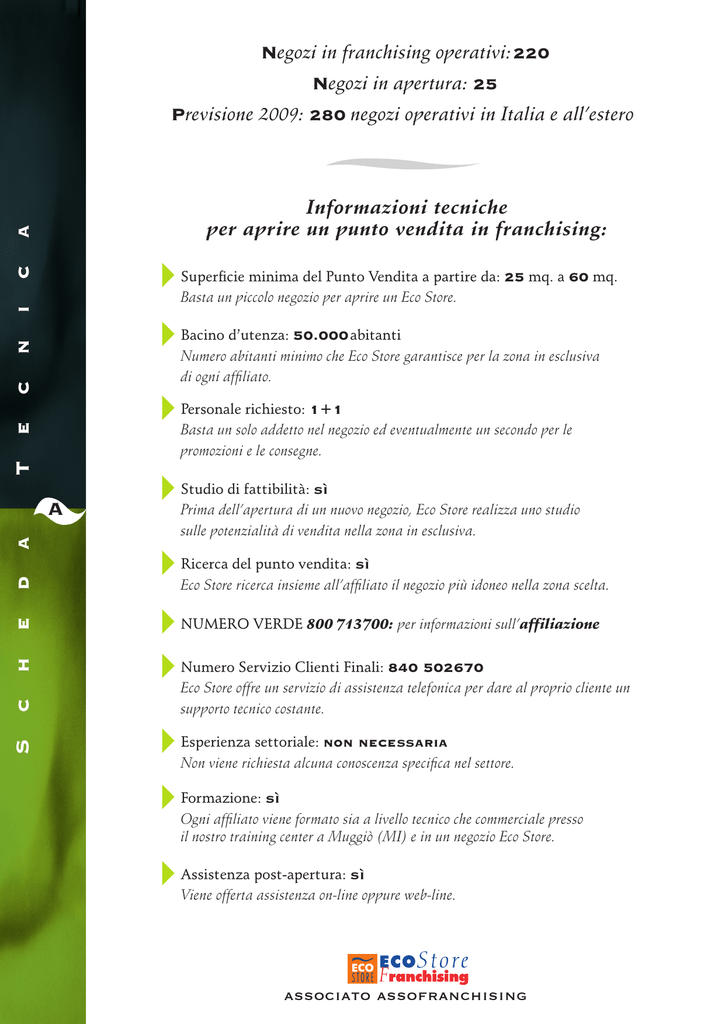 SCHEDA TECNICA

A

Negozi in franchising operativi: 220
Negozi in apertura: 25
Previsione 2009: 280 negozi operativi in Italia e all'estero

Informazioni tecniche
per aprire un punto vendita in franchising:

Superficie minima del Punto Vendita a partire da: 25 mq. a 60 mq.
Basta un piccolo negozio per aprire un Eco Store.

Bacino d'utenza: 50.000 abitanti
Numero abitanti minimo che Eco Store garantisce per la zona in esclusiva di ogni affiliato.

Personale richiesto: 1+1
Basta un solo addetto nel negozio ed eventualmente un secondo per le promozioni e le consegne.

Studio di fattibilità: sì
Prima dell'apertura di un nuovo negozio, Eco Store realizza uno studio sulle potenzialità di vendita nella zona in esclusiva.

Ricerca del punto vendita: sì
Eco Store ricerca insieme all'affiliato il negozio più idoneo nella zona scelta.

NUMERO VERDE 800 713700: per informazioni sull'affiliazione

Numero Servizio Clienti Finali: 840 502670
Eco Store offre un servizio di assistenza telefonica per dare al proprio cliente un supporto tecnico costante.

Esperienza settoriale: NON NECESSARIA
Non viene richiesta alcuna conoscenza specifica nel settore.

Formazione: sì
Ogni affiliato viene formato sia a livello tecnico che commerciale presso il nostro training center a Muggiò (MI) e in un negozio Eco Store.

Assistenza post-apertura: sì
Viene offerta assistenza on-line oppure web-line.

ECO STORE ECOStore Franchising
ASSOCIATO ASSOFRANCHISING